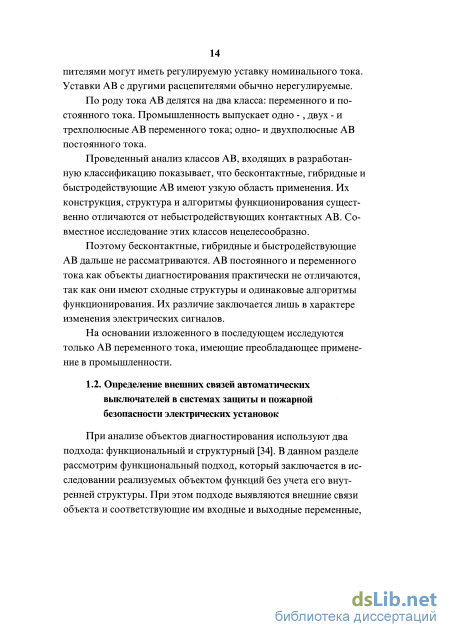 14

пителями могут иметь регулируемую уставку номинального тока. Уставки АВ с другими расцепителями обычно нерегулируемые.

По роду тока АВ делятся на два класса: переменного и постоянного тока. Промышленность выпускает одно - , двух - и трехполюсные АВ переменного тока; одно- и двухполюсные АВ постоянного тока.

Проведенный анализ классов АВ, входящих в разработанную классификацию показывает, что бесконтактные, гибридные и быстродействующие АВ имеют узкую область применения. Их конструкция, структура и алгоритмы функционирования существенно отличаются от небыстродействующих контактных АВ. Совместное исследование этих классов нецелесообразно.

Поэтому бесконтактные, гибридные и быстродействующие АВ дальше не рассматриваются. АВ постоянного и переменного тока как объекты диагностирования практически не отличаются, так как они имеют сходные структуры и одинаковые алгоритмы функционирования. Их различие заключается лишь в характере изменения электрических сигналов.

На основании изложенного в последующем исследуются только АВ переменного тока, имеющие преобладающее применение в промышленности.

1.2. Определение внешних связей автоматических выключателей в системах защиты и пожарной безопасности электрических установок

При анализе объектов диагностирования используют два подхода: функциональный и структурный [34]. В данном разделе рассмотрим функциональный подход, который заключается в исследовании реализуемых объектом функций без учета его внутренней структуры. При этом подходе выявляются внешние связи объекта и соответствующие им входные и выходные переменные,

dsLib.net
библиотека диссертаций